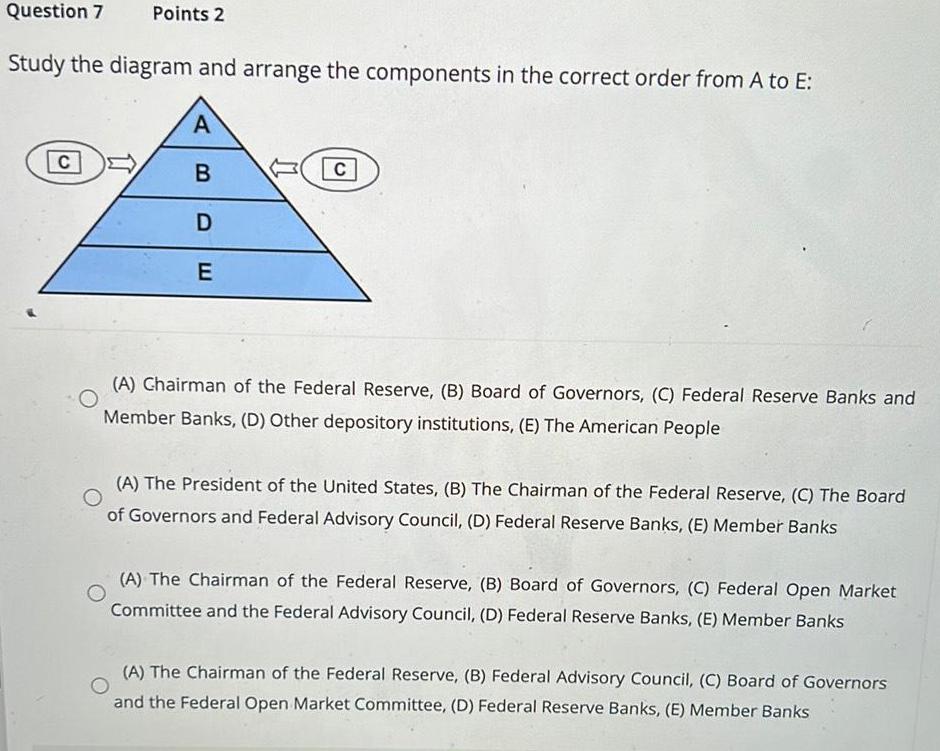 Question 7 Points 2

Study the diagram and arrange the components in the correct order from A to E:

C
A
B
C
D
E

(A) Chairman of the Federal Reserve, (B) Board of Governors, (C) Federal Reserve Banks and Member Banks, (D) Other depository institutions, (E) The American People

(A) The President of the United States, (B) The Chairman of the Federal Reserve, (C) The Board of Governors and Federal Advisory Council, (D) Federal Reserve Banks, (E) Member Banks

(A) The Chairman of the Federal Reserve, (B) Board of Governors, (C) Federal Open Market Committee and the Federal Advisory Council, (D) Federal Reserve Banks, (E) Member Banks

(A) The Chairman of the Federal Reserve, (B) Federal Advisory Council, (C) Board of Governors and the Federal Open Market Committee, (D) Federal Reserve Banks, (E) Member Banks